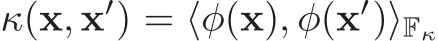 $\kappa(\mathbf{x}, \mathbf{x}') = \langle \phi(\mathbf{x}), \phi(\mathbf{x}') \rangle_{\mathbb{F}_\kappa}$